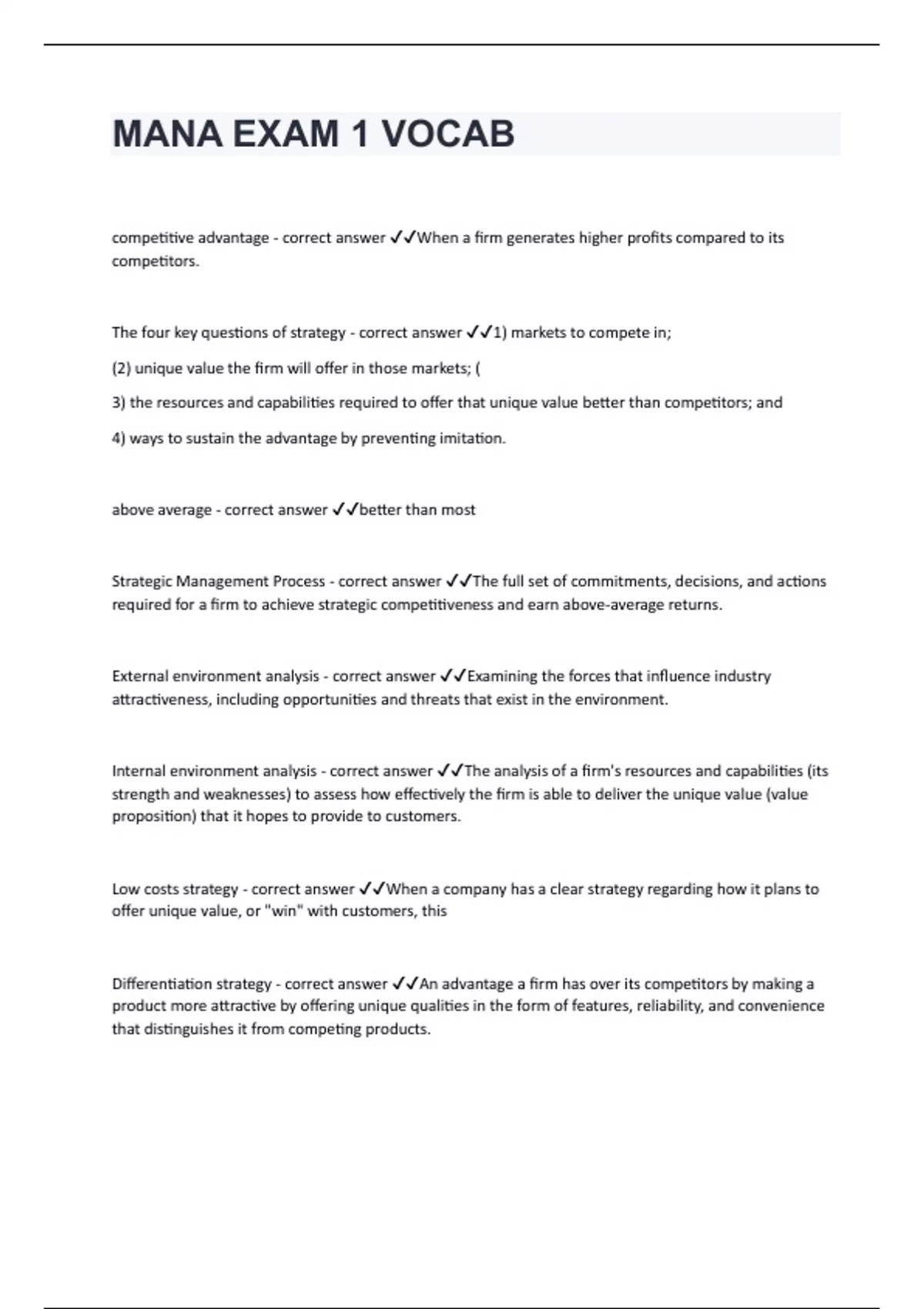 MANA EXAM 1 VOCAB

competitive advantage - correct answer ✓✓When a firm generates higher profits compared to its competitors.

The four key questions of strategy - correct answer ✓✓1) markets to compete in;

(2) unique value the firm will offer in those markets; (

3) the resources and capabilities required to offer that unique value better than competitors; and

4) ways to sustain the advantage by preventing imitation.

above average - correct answer ✓✓better than most

Strategic Management Process - correct answer ✓✓The full set of commitments, decisions, and actions required for a firm to achieve strategic competitiveness and earn above-average returns.

External environment analysis - correct answer ✓✓Examining the forces that influence industry attractiveness, including opportunities and threats that exist in the environment.

Internal environment analysis - correct answer ✓✓The analysis of a firm's resources and capabilities (its strength and weaknesses) to assess how effectively the firm is able to deliver the unique value (value proposition) that it hopes to provide to customers.

Low costs strategy - correct answer ✓✓When a company has a clear strategy regarding how it plans to offer unique value, or "win" with customers, this

Differentiation strategy - correct answer ✓✓An advantage a firm has over its competitors by making a product more attractive by offering unique qualities in the form of features, reliability, and convenience that distinguishes it from competing products.